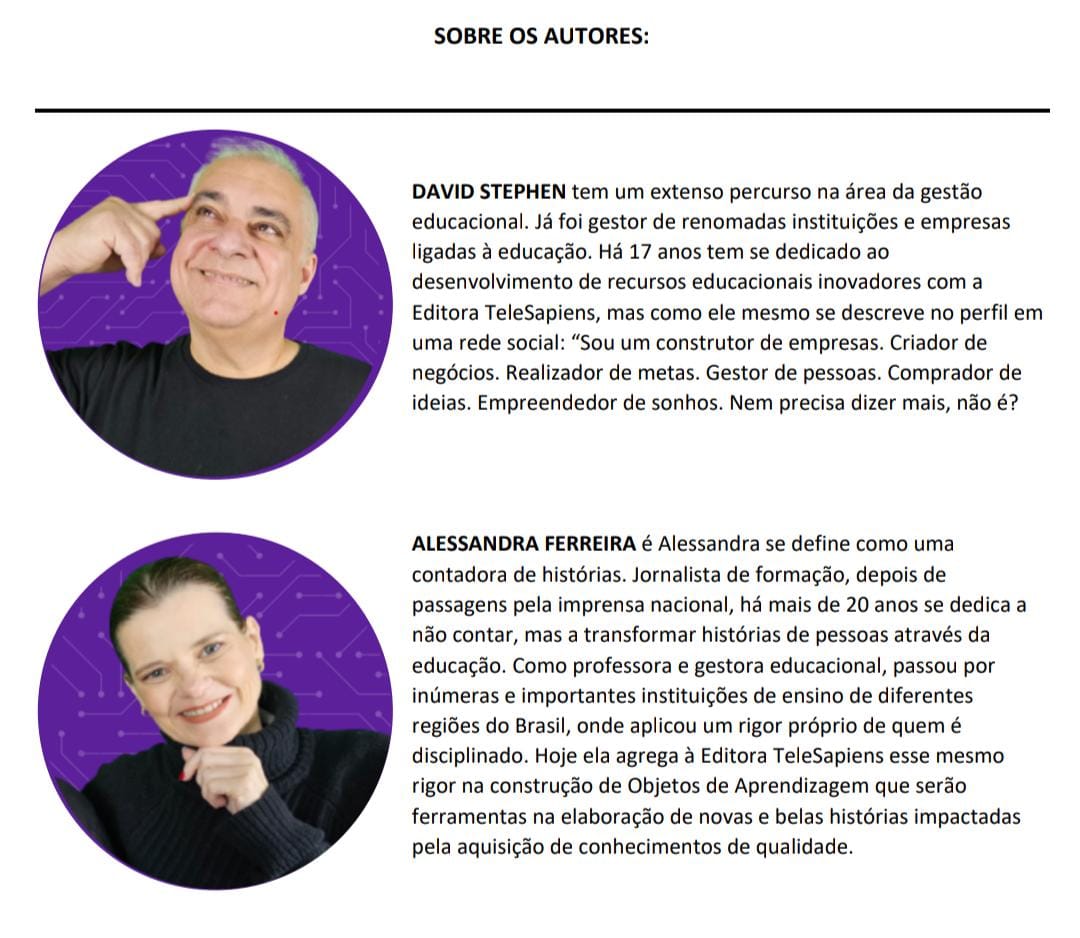 SOBRE OS AUTORES:

DAVID STEPHEN tem um extenso percurso na área da gestão educacional. Já foi gestor de renomadas instituições e empresas ligadas à educação. Há 17 anos tem se dedicado ao desenvolvimento de recursos educacionais inovadores com a Editora TeleSapiens, mas como ele mesmo se descreve no perfil em uma rede social: "Sou um construtor de empresas. Criador de negócios. Realizador de metas. Gestor de pessoas. Comprador de ideias. Empreendedor de sonhos. Nem precisa dizer mais, não é?

ALESSANDRA FERREIRA é Alessandra se define como uma contadora de histórias. Jornalista de formação, depois de passagens pela imprensa nacional, há mais de 20 anos se dedica a não contar, mas a transformar histórias de pessoas através da educação. Como professora e gestora educacional, passou por inúmeras e importantes instituições de ensino de diferentes regiões do Brasil, onde aplicou um rigor próprio de quem é disciplinado. Hoje ela agrega à Editora TeleSapiens esse mesmo rigor na construção de Objetos de Aprendizagem que serão ferramentas na elaboração de novas e belas histórias impactadas pela aquisição de conhecimentos de qualidade.